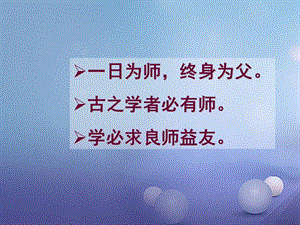 ➢一日为师，终身为父。

➢古之学者必有师。

➢学必求良师益友。